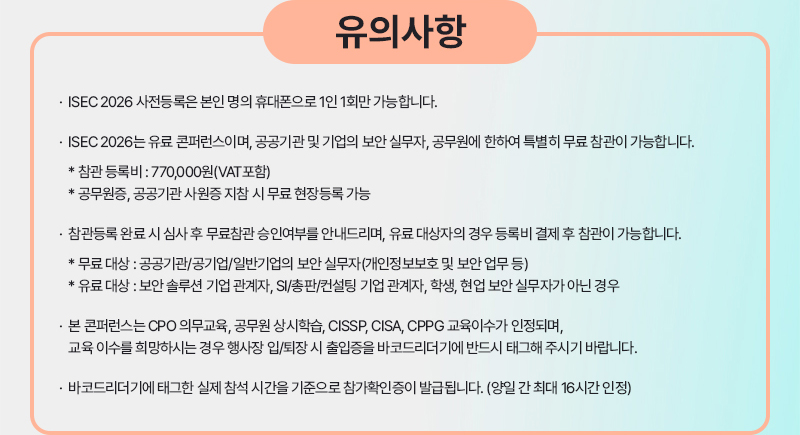 유의사항

· ISEC 2026 사전등록은 본인 명의 휴대폰으로 1인 1회만 가능합니다.

· ISEC 2026는 유료 콘퍼런스이며, 공공기관 및 기업의 보안 실무자, 공무원에 한하여 특별히 무료 참관이 가능합니다.

* 참관 등록비 : 770,000원(VAT포함)
* 공무원증, 공공기관 사원증 지참 시 무료 현장등록 가능

· 참관등록 완료 시 심사 후 무료참관 승인여부를 안내드리며, 유료 대상자의 경우 등록비 결제 후 참관이 가능합니다.

* 무료 대상 : 공공기관/공기업/일반기업의 보안 실무자(개인정보보호 및 보안 업무 등)
* 유료 대상 : 보안 솔루션 기업 관계자, SI/총판/컨설팅 기업 관계자, 학생, 현업 보안 실무자가 아닌 경우

· 본 콘퍼런스는 CPO 의무교육, 공무원 상시학습, CISSP, CISA, CPPG 교육이수가 인정되며, 교육 이수를 희망하시는 경우 행사장 입/퇴장 시 출입증을 바코드리더기에 반드시 태그해 주시기 바랍니다.

· 바코드리더기에 태그한 실제 참석 시간을 기준으로 참가확인증이 발급됩니다. (양일 간 최대 16시간 인정)